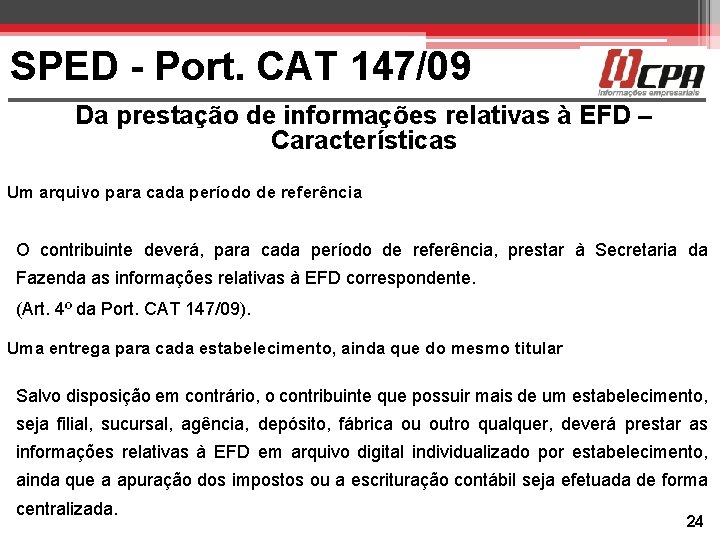 SPED - Port. CAT 147/09

CPA
Informações empresariais

Da prestação de informações relativas à EFD – Características

Um arquivo para cada período de referência

O contribuinte deverá, para cada período de referência, prestar à Secretaria da Fazenda as informações relativas à EFD correspondente.

(Art. 4º da Port. CAT 147/09).

Uma entrega para cada estabelecimento, ainda que do mesmo titular

Salvo disposição em contrário, o contribuinte que possuir mais de um estabelecimento, seja filial, sucursal, agência, depósito, fábrica ou outro qualquer, deverá prestar as informações relativas à EFD em arquivo digital individualizado por estabelecimento, ainda que a apuração dos impostos ou a escrituração contábil seja efetuada de forma centralizada.

24